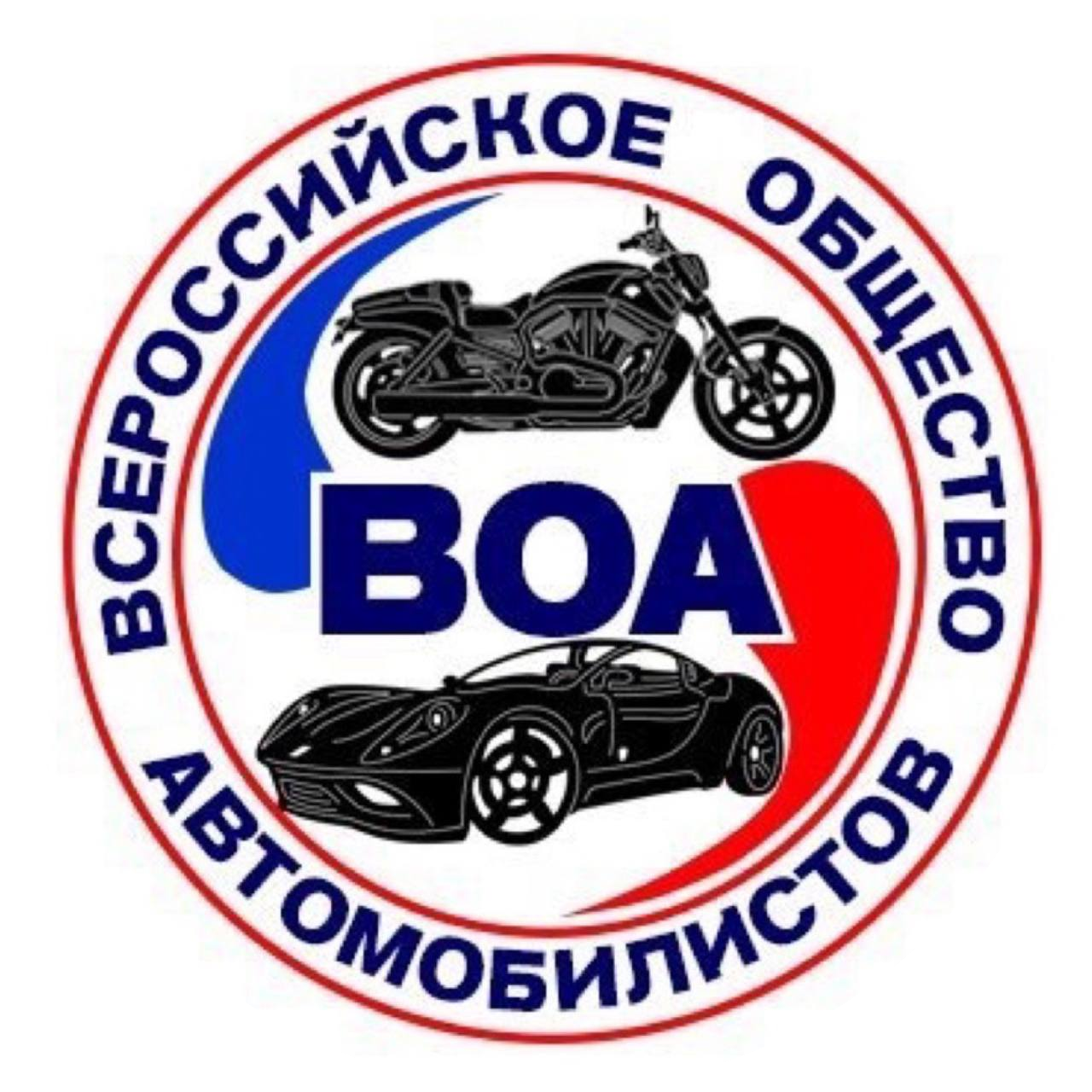 ВСЕРОССИЙСКОЕ ОБЩЕСТВО АВТОМОБИЛИСТОВ

ВОА